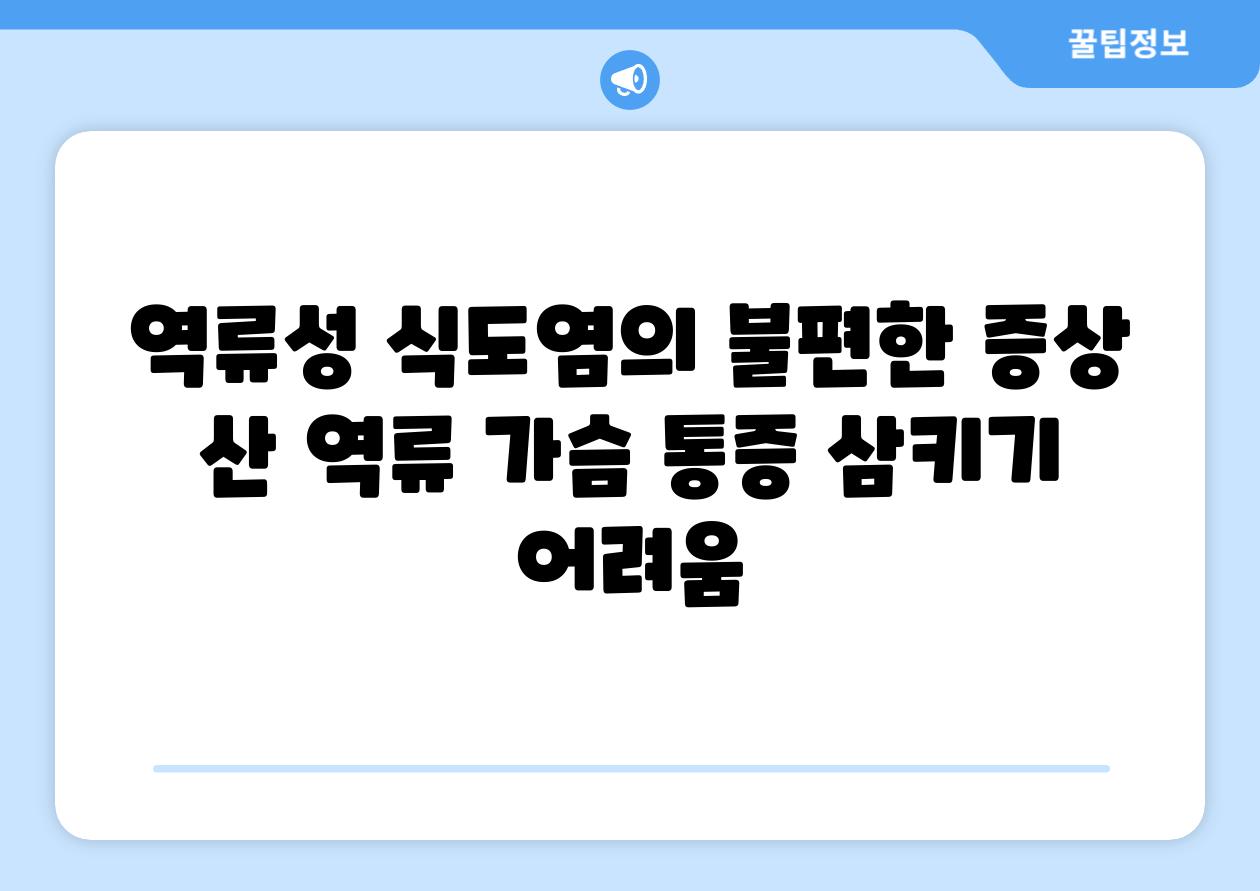 꿀팁정보

역류성 식도염의 불편한 증상 산 역류 가슴 통증 삼키기 어려움